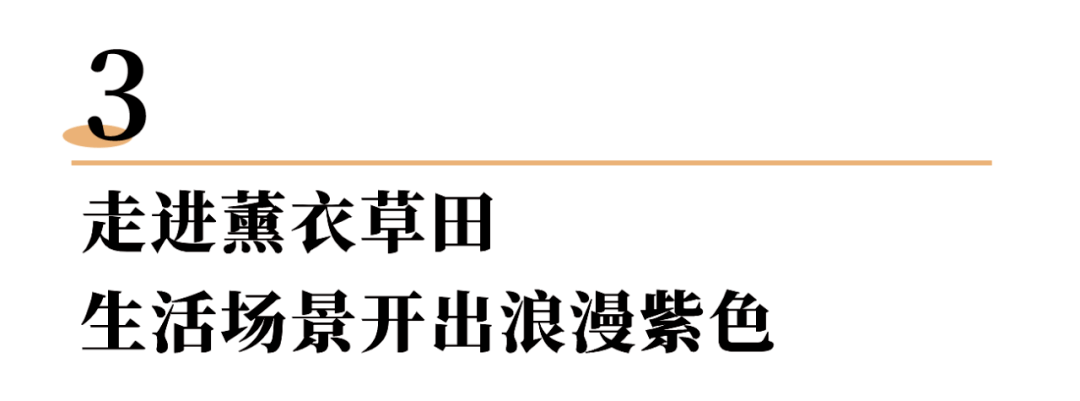 3

走进薰衣草田
生活场景开出浪漫紫色